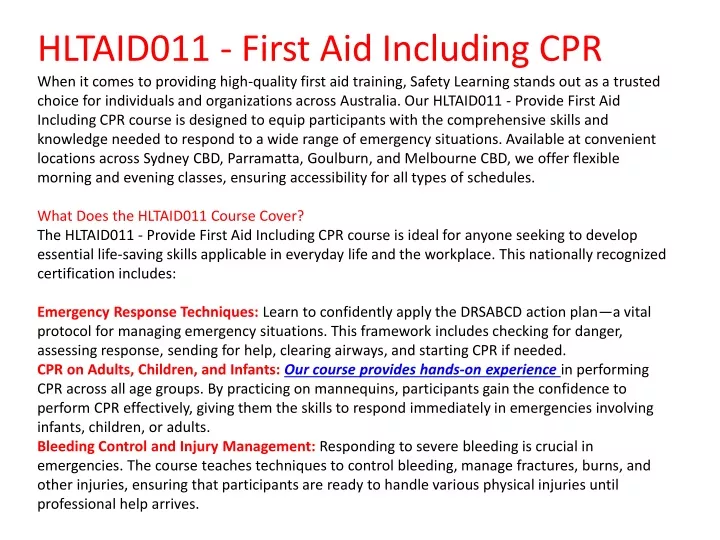 HLTAID011 - First Aid Including CPR

When it comes to providing high-quality first aid training, Safety Learning stands out as a trusted choice for individuals and organizations across Australia. Our HLTAID011 - Provide First Aid Including CPR course is designed to equip participants with the comprehensive skills and knowledge needed to respond to a wide range of emergency situations. Available at convenient locations across Sydney CBD, Parramatta, Goulburn, and Melbourne CBD, we offer flexible morning and evening classes, ensuring accessibility for all types of schedules.

What Does the HLTAID011 Course Cover?
The HLTAID011 - Provide First Aid Including CPR course is ideal for anyone seeking to develop essential life-saving skills applicable in everyday life and the workplace. This nationally recognized certification includes:

Emergency Response Techniques: Learn to confidently apply the DRSABCD action plan—a vital protocol for managing emergency situations. This framework includes checking for danger, assessing response, sending for help, clearing airways, and starting CPR if needed.
CPR on Adults, Children, and Infants: Our course provides hands-on experience in performing CPR across all age groups. By practicing on mannequins, participants gain the confidence to perform CPR effectively, giving them the skills to respond immediately in emergencies involving infants, children, or adults.
Bleeding Control and Injury Management: Responding to severe bleeding is crucial in emergencies. The course teaches techniques to control bleeding, manage fractures, burns, and other injuries, ensuring that participants are ready to handle various physical injuries until professional help arrives.